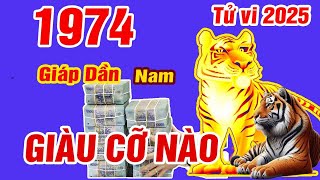 1974

Tử vi 2025

Giáp Dần Nam

GIÀU CỠ NÀO